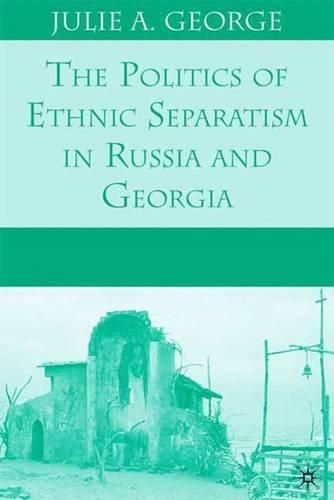 JULIE A. GEORGE

THE POLITICS OF ETHNIC SEPARATISM IN RUSSIA AND GEORGIA